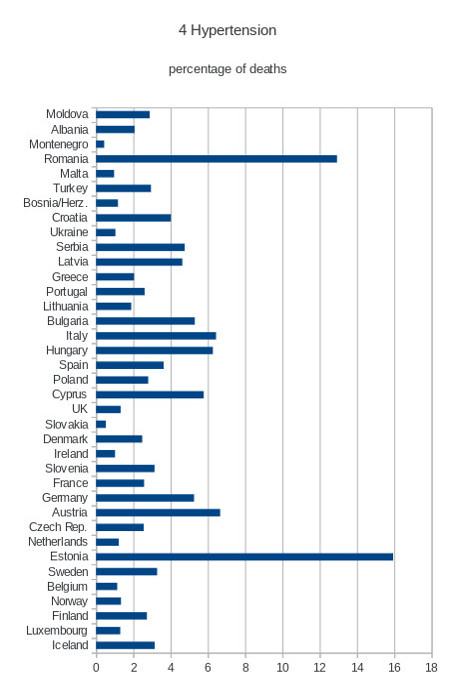 4 Hypertension

percentage of deaths

Moldova
Albania
Montenegro
Romania
Malta
Turkey
Bosnia/Herz.
Croatia
Ukraine
Serbia
Latvia
Greece
Portugal
Lithuania
Bulgaria
Italy
Hungary
Spain
Poland
Cyprus
UK
Slovakia
Denmark
Ireland
Slovenia
France
Germany
Austria
Czech Rep.
Netherlands
Estonia
Sweden
Belgium
Norway
Finland
Luxembourg
Iceland

0 2 4 6 8 10 12 14 16 18